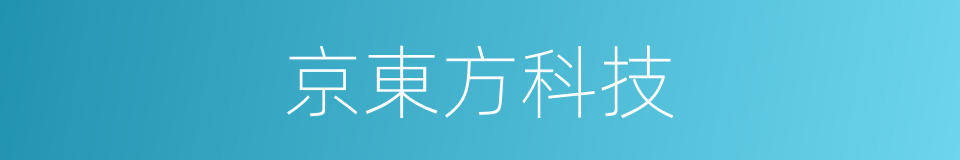 京東方科技